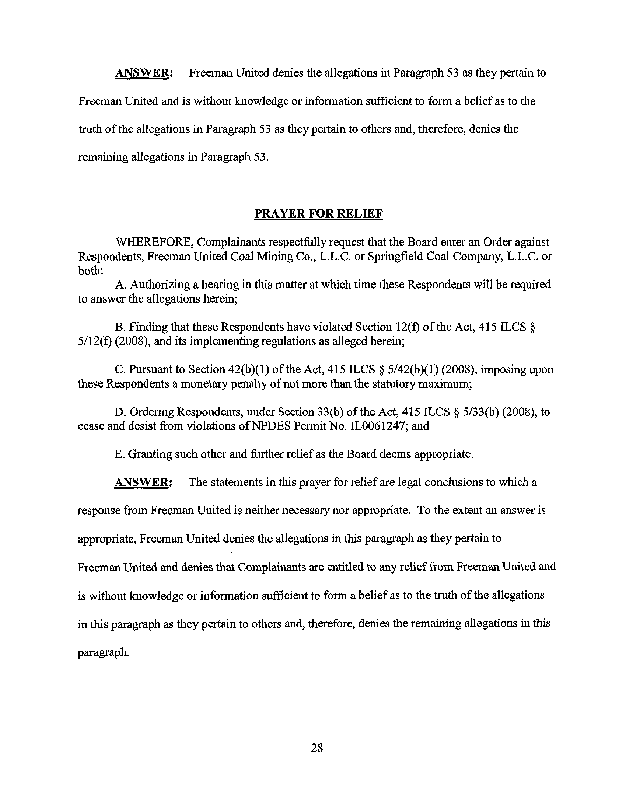 ANSWER: Freeman United denies the allegations in Paragraph 53 as they pertain to Freeman United and is without knowledge or information sufficient to form a belief as to the truth of the allegations in Paragraph 53 as they pertain to others and, therefore, denies the remaining allegations in Paragraph 53.

PRAYER FOR RELIEF

WHEREFORE, Complainants respectfully request that the Board enter an Order against Respondents, Freeman United Coal Mining Co., L.L.C. or Springfield Coal Company, L.L.C. or both:

A. Authorizing a hearing in this matter at which time these Respondents will be required to answer the allegations herein;

B. Finding that these Respondents have violated Section 12(f) of the Act, 415 ILCS § 5/12(f) (2008), and its implementing regulations as alleged herein;

C. Pursuant to Section 42(b)(1) of the Act, 415 ILCS § 5/42(b)(1) (2008), imposing upon these Respondents a monetary penalty of not more than the statutory maximum;

D. Ordering Respondents, under Section 33(b) of the Act, 415 ILCS § 5/33(b) (2008), to cease and desist from violations of NPDES Permit No. IL0061247; and

E. Granting such other and further relief as the Board deems appropriate.

ANSWER: The statements in this prayer for relief are legal conclusions to which a response from Freeman United is neither necessary nor appropriate. To the extent an answer is appropriate, Freeman United denies the allegations in this paragraph as they pertain to Freeman United and denies that Complainants are entitled to any relief from Freeman United and is without knowledge or information sufficient to form a belief as to the truth of the allegations in this paragraph as they pertain to others and, therefore, denies the remaining allegations in this paragraph.

28